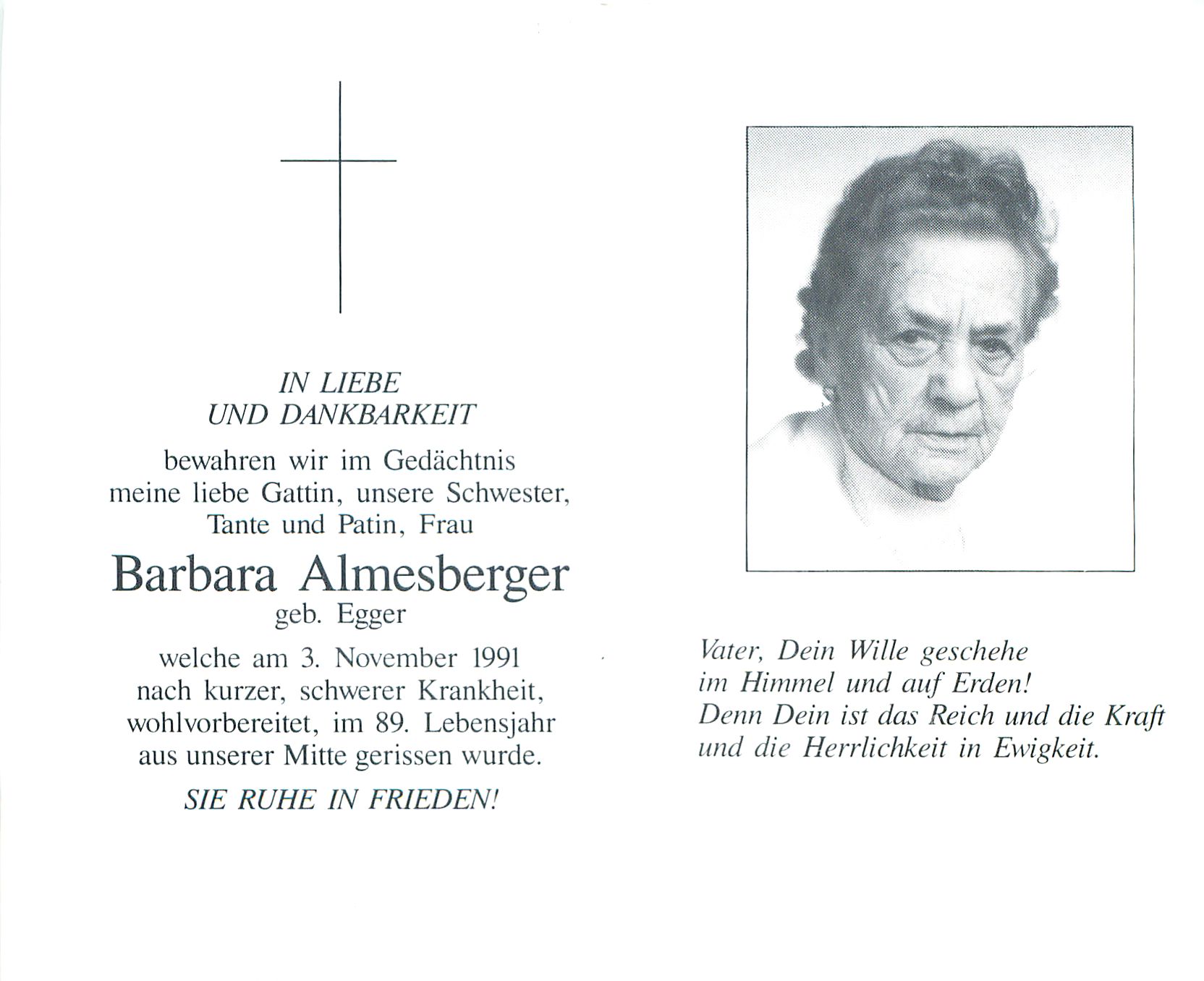 IN LIEBE
UND DANKBARKEIT

bewahren wir im Gedächtnis meine liebe Gattin, unsere Schwester, Tante und Patin, Frau

Barbara Almesberger

geb. Egger

welche am 3. November 1991 nach kurzer, schwerer Krankheit, wohlvorbereitet, im 89. Lebensjahr aus unserer Mitte gerissen wurde.

SIE RUHE IN FRIEDEN!

Vater, Dein Wille geschehe
im Himmel und auf Erden!
Denn Dein ist das Reich und die Kraft
und die Herrlichkeit in Ewigkeit.